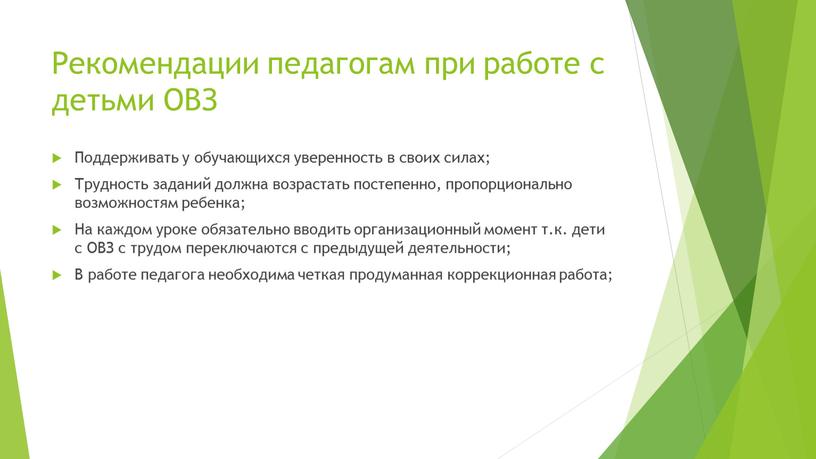 Рекомендации педагогам при работе с детьми ОВЗ

Поддерживать у обучающихся уверенность в своих силах;

Трудность заданий должна возрастать постепенно, пропорционально возможностям ребенка;

На каждом уроке обязательно вводить организационный момент т.к. дети с ОВЗ с трудом переключаются с предыдущей деятельности;

В работе педагога необходима четкая продуманная коррекционная работа;